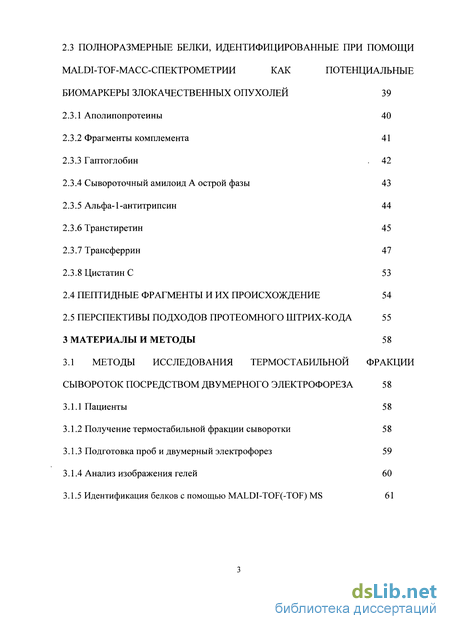 2.3 ПОЛНОРАЗМЕРНЫЕ БЕЛКИ, ИДЕНТИФИЦИРОВАННЫЕ ПРИ ПОМОЩИ MALDI-TOF-МАСС-СПЕКТРОМЕТРИИ КАК ПОТЕНЦИАЛЬНЫЕ БИОМАРКЕРЫ ЗЛОКАЧЕСТВЕННЫХ ОПУХОЛЕЙ 39

2.3.1 Аполипопротеины 40

2.3.2 Фрагменты комплемента 41

2.3.3 Гаптоглобин 42

2.3.4 Сывороточный амилоид А острой фазы 43

2.3.5 Альфа-1-антитрипсин 44

2.3.6 Транстиретин 45

2.3.7 Трансферрин 47

2.3.8 Цистатин С 53

2.4 ПЕПТИДНЫЕ ФРАГМЕНТЫ И ИХ ПРОИСХОЖДЕНИЕ 54

2.5 ПЕРСПЕКТИВЫ ПОДХОДОВ ПРОТЕОМНОГО ШТРИХ-КОДА 55

3 МАТЕРИАЛЫ И МЕТОДЫ 58

3.1 МЕТОДЫ ИССЛЕДОВАНИЯ ТЕРМОСТАБИЛЬНОЙ ФРАКЦИИ СЫВОРОТОК ПОСРЕДСТВОМ ДВУМЕРНОГО ЭЛЕКТРОФОРЕЗА 58

3.1.1 Пациенты 58

3.1.2 Получение термостабильной фракции сыворотки 58

3.1.3 Подготовка проб и двумерный электрофорез 59

3.1.4 Анализ изображения гелей 60

3.1.5 Идентификация белков с помощью MALDI-TOF(-TOF) MS 61

3

dsLib.net
библиотека диссертаций